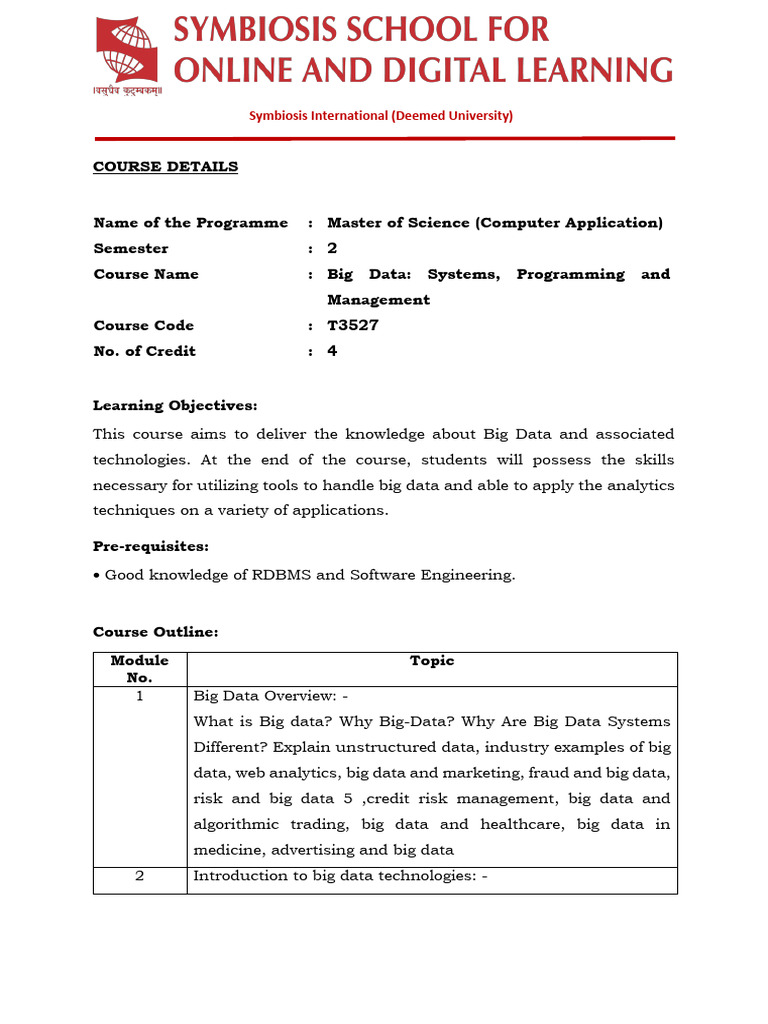 SYMBIOSIS SCHOOL FOR ONLINE AND DIGITAL LEARNING

॥वसुधैव कुटुम्बकम्॥

Symbiosis International (Deemed University)

COURSE DETAILS

Name of the Programme : Master of Science (Computer Application)
Semester : 2
Course Name : Big Data: Systems, Programming and Management
Course Code : T3527
No. of Credit : 4

Learning Objectives:

This course aims to deliver the knowledge about Big Data and associated technologies. At the end of the course, students will possess the skills necessary for utilizing tools to handle big data and able to apply the analytics techniques on a variety of applications.

Pre-requisites:

• Good knowledge of RDBMS and Software Engineering.

Course Outline:

| Module No. | Topic |
|---|---|
| 1 | Big Data Overview: - What is Big data? Why Big-Data? Why Are Big Data Systems Different? Explain unstructured data, industry examples of big data, web analytics, big data and marketing, fraud and big data, risk and big data 5 ,credit risk management, big data and algorithmic trading, big data and healthcare, big data in medicine, advertising and big data |
| 2 | Introduction to big data technologies: - |